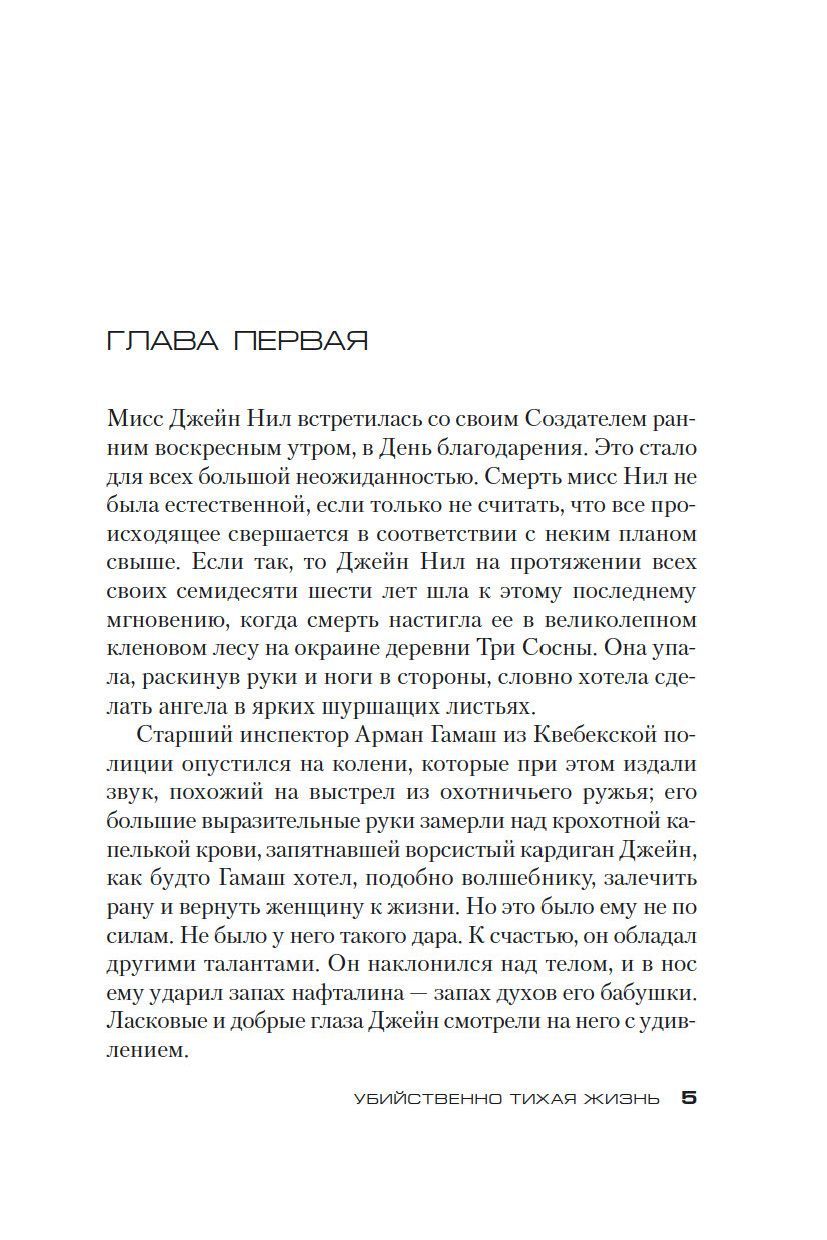 ГЛАВА ПЕРВАЯ

Мисс Джейн Нил встретилась со своим Создателем ранним воскресным утром, в День благодарения. Это стало для всех большой неожиданностью. Смерть мисс Нил не была естественной, если только не считать, что все происходящее свершается в соответствии с неким планом свыше. Если так, то Джейн Нил на протяжении всех своих семидесяти шести лет шла к этому последнему мгновению, когда смерть настигла ее в великолепном кленовом лесу на окраине деревни Три Сосны. Она упала, раскинув руки и ноги в стороны, словно хотела сделать ангела в ярких шуршащих листьях.

Старший инспектор Арман Гамаш из Квебекской полиции опустился на колени, которые при этом издали звук, похожий на выстрел из охотничьего ружья; его большие выразительные руки замерли над крохотной капелькой крови, запятнавшей ворсистый кардиган Джейн, как будто Гамаш хотел, подобно волшебнику, залечить рану и вернуть женщину к жизни. Но это было ему не по силам. Не было у него такого дара. К счастью, он обладал другими талантами. Он наклонился над телом, и в нос ему ударил запах нафталина — запах духов его бабушки. Ласковые и добрые глаза Джейн смотрели на него с удивлением.

УБИЙСТВЕННО ТИХАЯ ЖИЗНЬ 5